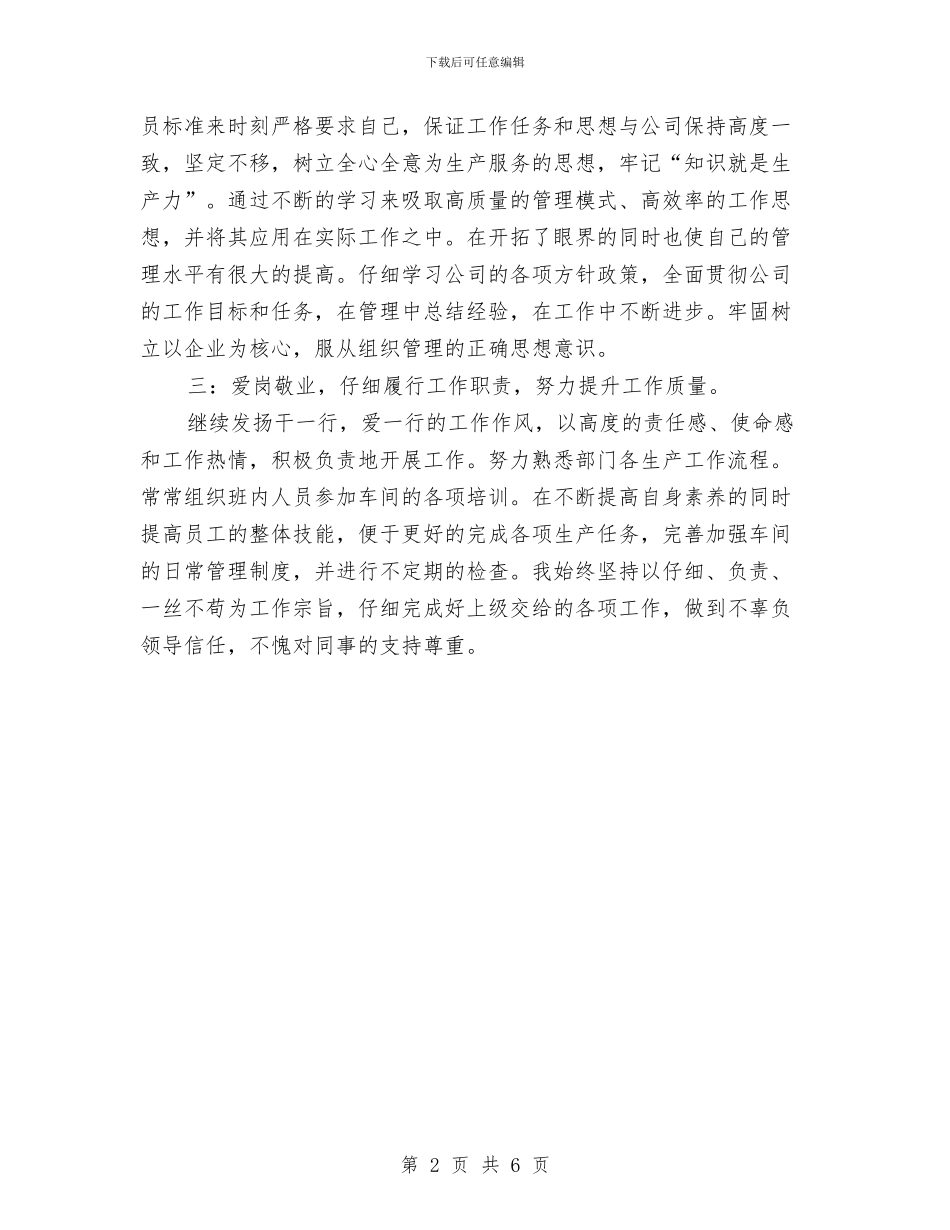 下载后可任意编辑

员标准来时刻严格要求自己，保证工作任务和思想与公司保持高度一致，坚定不移，树立全心全意为生产服务的思想，牢记“知识就是生产力”。通过不断的学习来吸取高质量的管理模式、高效率的工作思想，并将其应用在实际工作之中。在开拓了眼界的同时也使自己的管理水平有很大的提高。仔细学习公司的各项方针政策，全面贯彻公司的工作目标和任务，在管理中总结经验，在工作中不断进步。牢固树立以企业为核心，服从组织管理的正确思想意识。

三：爱岗敬业，仔细履行工作职责，努力提升工作质量。

继续发扬干一行，爱一行的工作作风，以高度的责任感、使命感和工作热情，积极负责地开展工作。努力熟悉部门各生产工作流程。常常组织班内人员参加车间的各项培训。在不断提高自身素养的同时提高员工的整体技能，便于更好的完成各项生产任务，完善加强车间的日常管理制度，并进行不定期的检查。我始终坚持以仔细、负责、一丝不苟为工作宗旨，仔细完成好上级交给的各项工作，做到不辜负领导信任，不愧对同事的支持尊重。

第 2 页 共 6 页